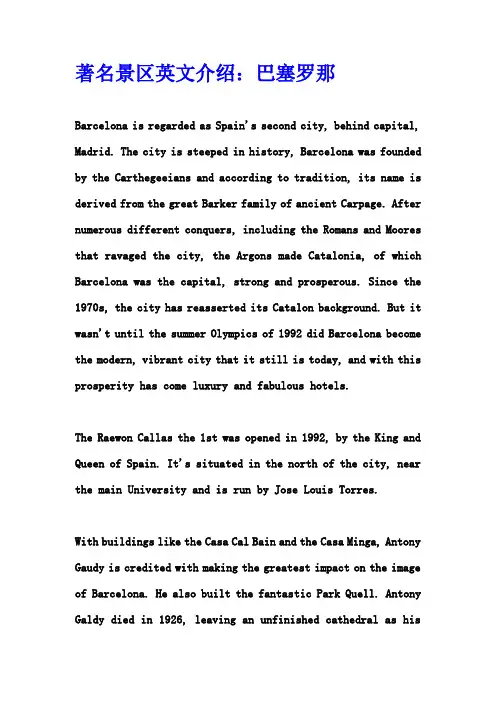 著名景区英文介绍：巴塞罗那

Barcelona is regarded as Spain's second city, behind capital, Madrid. The city is steeped in history, Barcelona was founded by the Carthegeeians and according to tradition, its name is derived from the great Barker family of ancient Carpage. After numerous different conquers, including the Romans and Moores that ravaged the city, the Argons made Catalonia, of which Barcelona was the capital, strong and prosperous. Since the 1970s, the city has reasserted its Catalon background. But it wasn't until the summer Olympics of 1992 did Barcelona become the modern, vibrant city that it still is today, and with this prosperity has come luxury and fabulous hotels.

The Raewon Callas the 1st was opened in 1992, by the King and Queen of Spain. It's situated in the north of the city, near the main University and is run by Jose Louis Torres.

With buildings like the Casa Cal Bain and the Casa Minga, Antony Gaudy is credited with making the greatest impact on the image of Barcelona. He also built the fantastic Park Quell. Antony Galdy died in 1926, leaving an unfinished cathedral as his